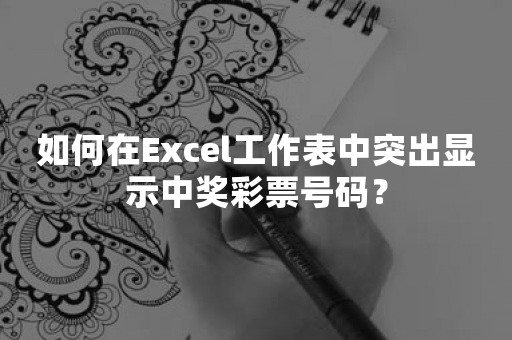 如何在Excel工作表中突出显示中奖彩票号码？